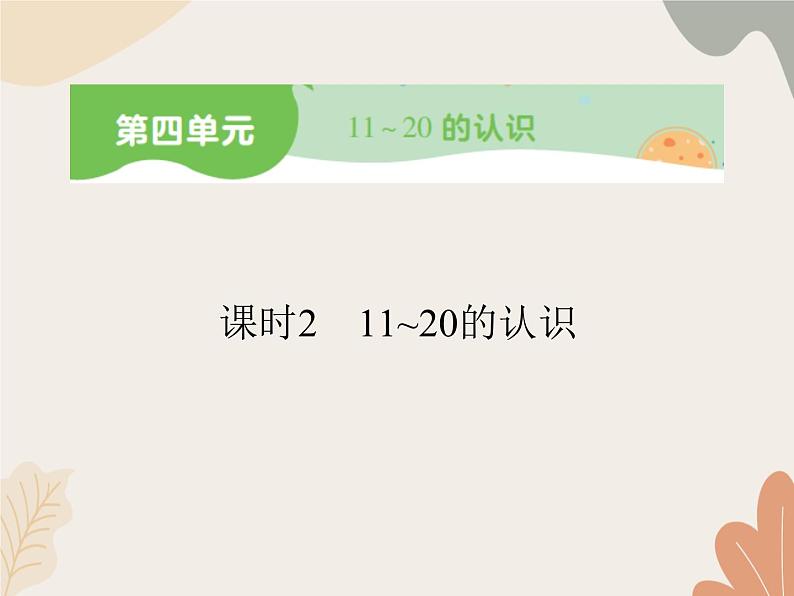 第四单元　11 ~ 20 的认识

课时2　11~20的认识